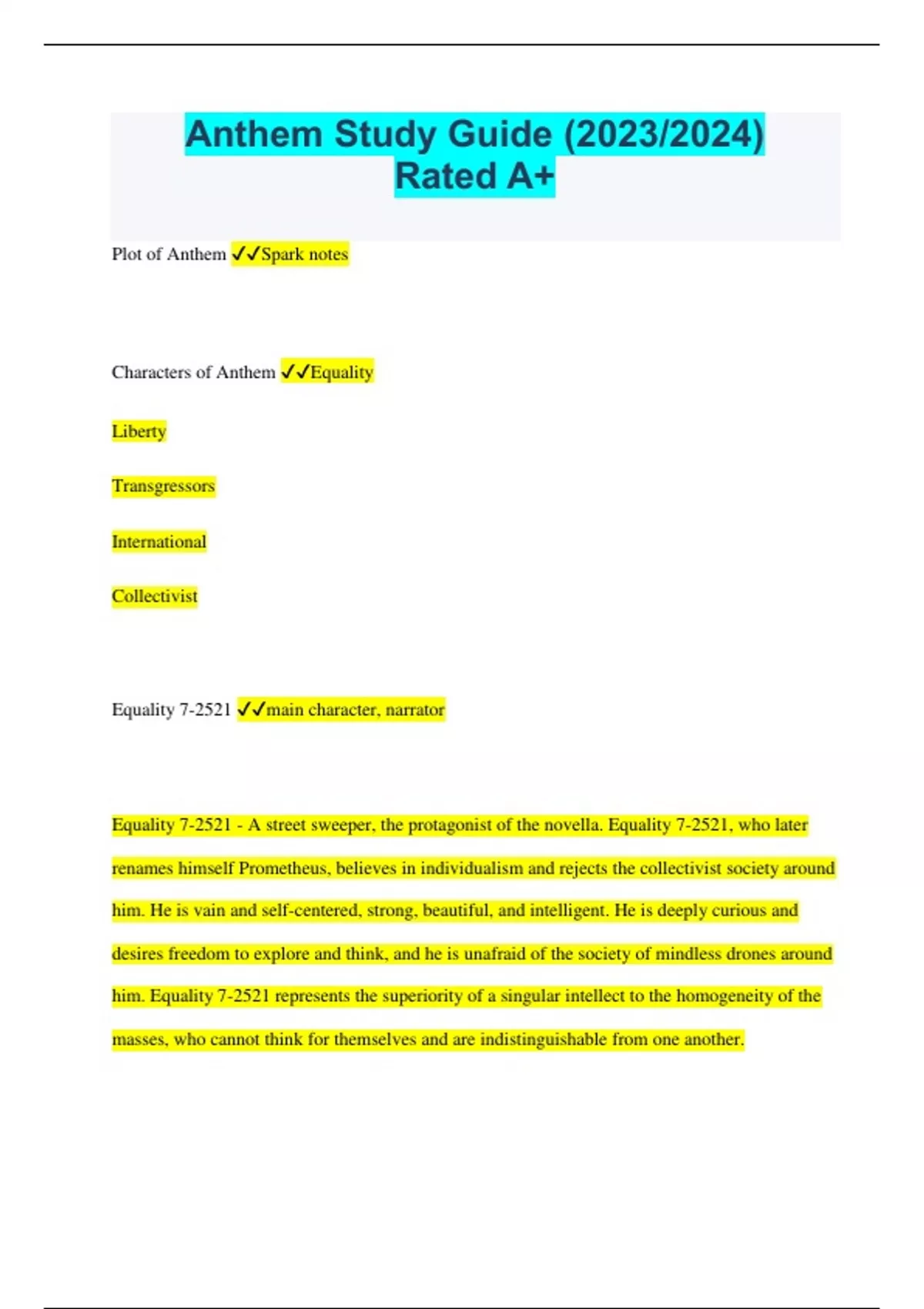 Anthem Study Guide (2023/2024) Rated A+

Plot of Anthem ✓✓Spark notes

Characters of Anthem ✓✓Equality

Liberty

Transgressors

International

Collectivist

Equality 7-2521 ✓✓main character, narrator

Equality 7-2521 - A street sweeper, the protagonist of the novella. Equality 7-2521, who later renames himself Prometheus, believes in individualism and rejects the collectivist society around him. He is vain and self-centered, strong, beautiful, and intelligent. He is deeply curious and desires freedom to explore and think, and he is unafraid of the society of mindless drones around him. Equality 7-2521 represents the superiority of a singular intellect to the homogeneity of the masses, who cannot think for themselves and are indistinguishable from one another.